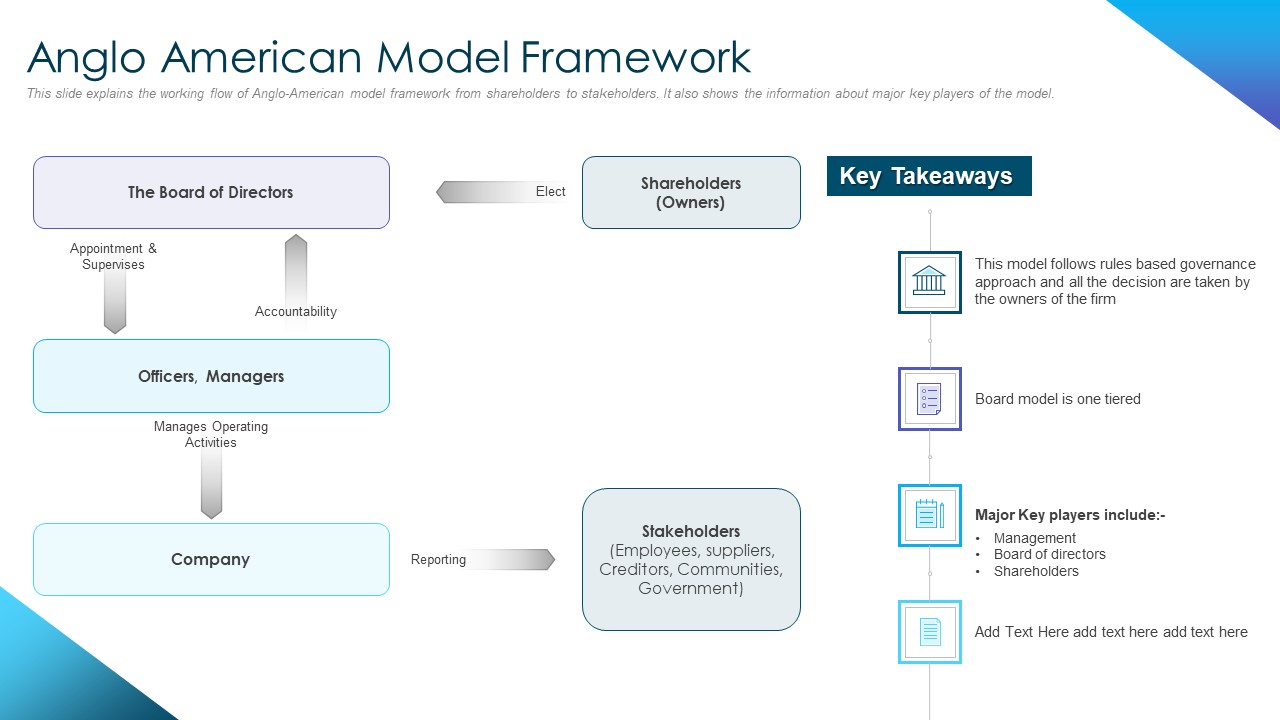 Anglo American Model Framework

This slide explains the working flow of Anglo-American model framework from shareholders to stakeholders. It also shows the information about major key players of the model.

The Board of Directors

Elect

Shareholders (Owners)

Appointment & Supervises

Accountability

Officers, Managers

Manages Operating Activities

Company

Reporting

Stakeholders (Employees, suppliers, Creditors, Communities, Government)

Key Takeaways

This model follows rules based governance approach and all the decision are taken by the owners of the firm

Board model is one tiered

Major Key players include:-
• Management
• Board of directors
• Shareholders

Add Text Here add text here add text here